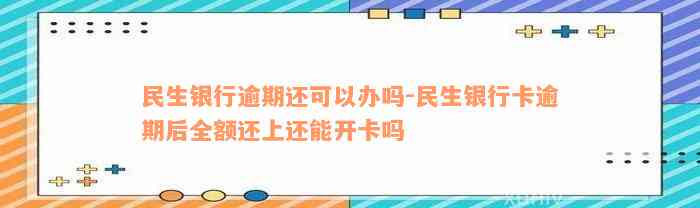 民生银行逾期还可以办吗-民生银行卡逾期后全额还上还能开卡吗